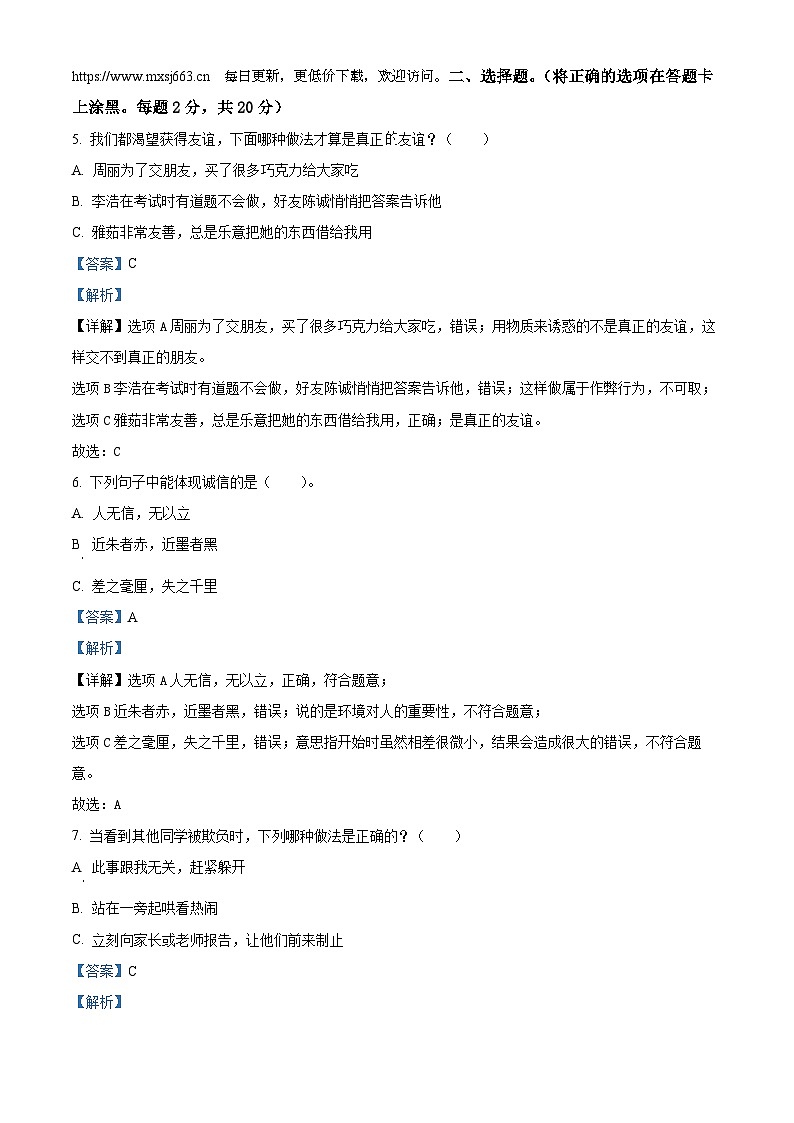 https://www.mxsj663.cn 每日更新，更低价下载，欢迎访问。二、选择题。（将正确的选项在答题卡上涂黑。每题 2 分，共 20 分）

5. 我们都渴望获得友谊，下面哪种做法才算是真正的友谊？（　　）

A. 周丽为了交朋友，买了很多巧克力给大家吃

B. 李浩在考试时有道题不会做，好友陈诚悄悄把答案告诉他

C. 雅茹非常友善，总是乐意把她的东西借给我用

【答案】C

【解析】

【详解】选项 A 周丽为了交朋友，买了很多巧克力给大家吃，错误；用物质来诱惑的不是真正的友谊，这样交不到真正的朋友。

选项 B 李浩在考试时有道题不会做，好友陈诚悄悄把答案告诉他，错误；这样做属于作弊行为，不可取；

选项 C 雅茹非常友善，总是乐意把她的东西借给我用，正确；是真正的友谊。

故选：C

6. 下列句子中能体现诚信的是（　　）。

A. 人无信，无以立

B. 近朱者赤，近墨者黑

C. 差之毫厘，失之千里

【答案】A

【解析】

【详解】选项 A 人无信，无以立，正确，符合题意；

选项 B 近朱者赤，近墨者黑，错误；说的是环境对人的重要性，不符合题意；

选项 C 差之毫厘，失之千里，错误；意思指开始时虽然相差很微小，结果会造成很大的错误，不符合题意。

故选：A

7. 当看到其他同学被欺负时，下列哪种做法是正确的？（　　）

A. 此事跟我无关，赶紧躲开

B. 站在一旁起哄看热闹

C. 立刻向家长或老师报告，让他们前来制止

【答案】C

【解析】